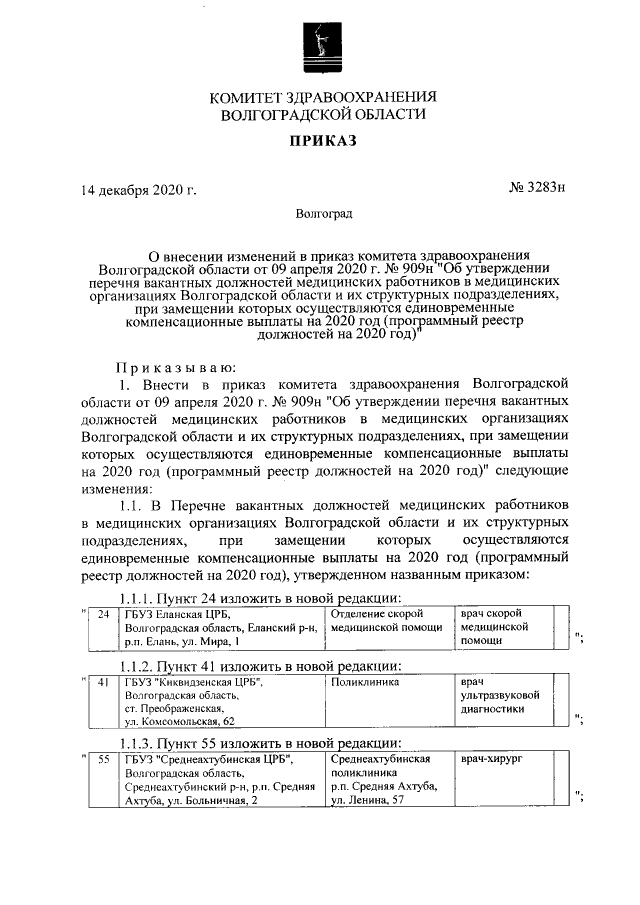 КОМИТЕТ ЗДРАВООХРАНЕНИЯ
ВОЛГОГРАДСКОЙ ОБЛАСТИ

ПРИКАЗ

14 декабря 2020 г. № 3283н

Волгоград

О внесении изменений в приказ комитета здравоохранения Волгоградской области от 09 апреля 2020 г. № 909н "Об утверждении перечня вакантных должностей медицинских работников в медицинских организациях Волгоградской области и их структурных подразделениях, при замещении которых осуществляются единовременные компенсационные выплаты на 2020 год (программный реестр должностей на 2020 год)"

Приказываю:

1. Внести в приказ комитета здравоохранения Волгоградской области от 09 апреля 2020 г. № 909н "Об утверждении перечня вакантных должностей медицинских работников в медицинских организациях Волгоградской области и их структурных подразделениях, при замещении которых осуществляются единовременные компенсационные выплаты на 2020 год (программный реестр должностей на 2020 год)" следующие изменения:

1.1. В Перечне вакантных должностей медицинских работников в медицинских организациях Волгоградской области и их структурных подразделениях, при замещении которых осуществляются единовременные компенсационные выплаты на 2020 год (программный реестр должностей на 2020 год), утвержденном названным приказом:

1.1.1. Пункт 24 изложить в новой редакции:

| " | 24 | ГБУЗ Еланская ЦРБ, Волгоградская область, Еланский р-н, р.п. Елань, ул. Мира, 1 | Отделение скорой медицинской помощи | врач скорой медицинской помощи | | "; |
|---|---|---|---|---|---|---|

1.1.2. Пункт 41 изложить в новой редакции:

| " | 41 | ГБУЗ "Киквидзенская ЦРБ", Волгоградская область, ст. Преображенская, ул. Комсомольская, 62 | Поликлиника | врач ультразвуковой диагностики | | "; |
|---|---|---|---|---|---|---|

1.1.3. Пункт 55 изложить в новой редакции:

| " | 55 | ГБУЗ "Среднеахтубинская ЦРБ", Волгоградская область, Среднеахтубинский р-н, р.п. Средняя Ахтуба, ул. Больничная, 2 | Среднеахтубинская поликлиника р.п. Средняя Ахтуба, ул. Ленина, 57 | врач-хирург | | "; |
|---|---|---|---|---|---|---|